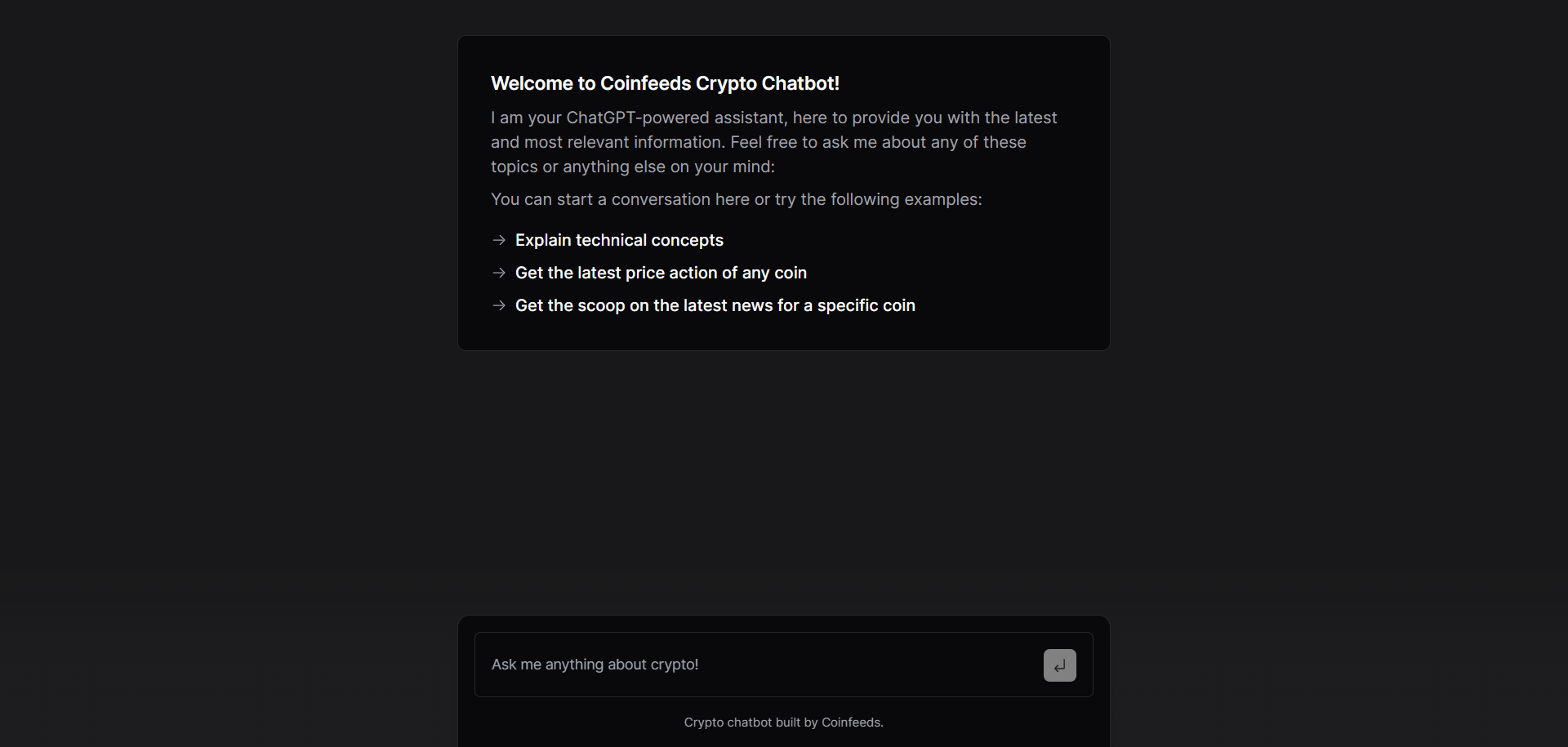 Welcome to Coinfeeds Crypto Chatbot!

I am your ChatGPT-powered assistant, here to provide you with the latest and most relevant information. Feel free to ask me about any of these topics or anything else on your mind:

You can start a conversation here or try the following examples:

→ Explain technical concepts
→ Get the latest price action of any coin
→ Get the scoop on the latest news for a specific coin

Ask me anything about crypto!

Crypto chatbot built by Coinfeeds.